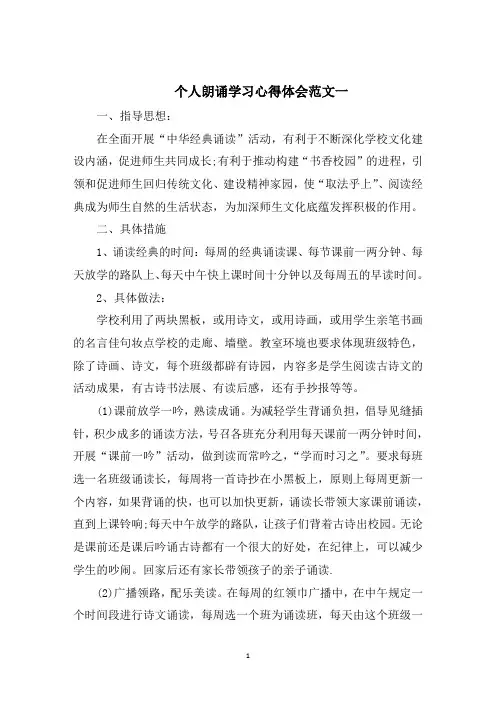 个人朗诵学习心得体会范文一

一、指导思想：

在全面开展“中华经典诵读”活动，有利于不断深化学校文化建设内涵，促进师生共同成长;有利于推动构建“书香校园”的进程，引领和促进师生回归传统文化、建设精神家园，使“取法乎上”、阅读经典成为师生自然的生活状态，为加深师生文化底蕴发挥积极的作用。

二、具体措施

1、诵读经典的时间：每周的经典诵读课、每节课前一两分钟、每天放学的路队上、每天中午快上课时间十分钟以及每周五的早读时间。

2、具体做法：

学校利用了两块黑板，或用诗文，或用诗画，或用学生亲笔书画的名言佳句妆点学校的走廊、墙壁。教室环境也要求体现班级特色，除了诗画、诗文，每个班级都辟有诗园，内容多是学生阅读古诗文的活动成果，有古诗书法展、有读后感，还有手抄报等等。

(1)课前放学一吟，熟读成诵。为减轻学生背诵负担，倡导见缝插针，积少成多的诵读方法，号召各班充分利用每天课前一两分钟时间，开展“课前一吟”活动，做到读而常吟之，“学而时习之”。要求每班选一名班级诵读长，每周将一首诗抄在小黑板上，原则上每周更新一个内容，如果背诵的快，也可以加快更新，诵读长带领大家课前诵读，直到上课铃响;每天中午放学的路队，让孩子们背着古诗出校园。无论是课前还是课后吟诵古诗都有一个很大的好处，在纪律上，可以减少学生的吵闹。回家后还有家长带领孩子的亲子诵读.

(2)广播领路，配乐美读。在每周的红领巾广播中，在中午规定一个时间段进行诗文诵读，每周选一个班为诵读班，每天由这个班级一

1